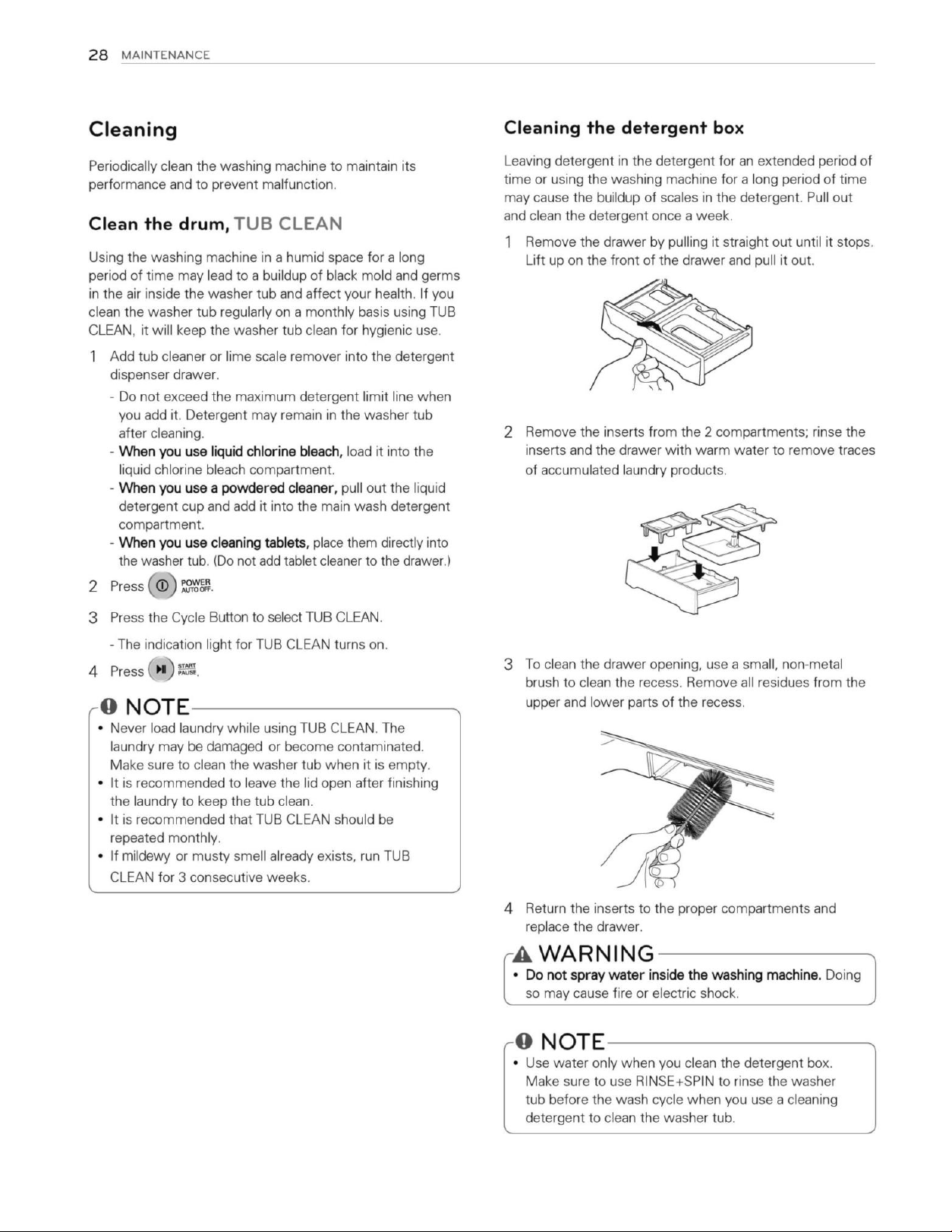 28 MAINTENANCE

Cleaning

Periodically clean the washing machine to maintain its performance and to prevent malfunction.

Clean the drum, TUB CLEAN

Using the washing machine in a humid space for a long period of time may lead to a buildup of black mold and germs in the air inside the washer tub and affect your health. If you clean the washer tub regularly on a monthly basis using TUB CLEAN, it will keep the washer tub clean for hygienic use.

1 Add tub cleaner or lime scale remover into the detergent dispenser drawer.

- Do not exceed the maximum detergent limit line when you add it. Detergent may remain in the washer tub after cleaning.
- When you use liquid chlorine bleach, load it into the liquid chlorine bleach compartment.
- When you use a powdered cleaner, pull out the liquid detergent cup and add it into the main wash detergent compartment.
- When you use cleaning tablets, place them directly into the washer tub. (Do not add tablet cleaner to the drawer.)

2 Press POWER AUTO OFF.

3 Press the Cycle Button to select TUB CLEAN.

- The indication light for TUB CLEAN turns on.

4 Press START PAUSE.

NOTE

• Never load laundry while using TUB CLEAN. The laundry may be damaged or become contaminated. Make sure to clean the washer tub when it is empty.
• It is recommended to leave the lid open after finishing the laundry to keep the tub clean.
• It is recommended that TUB CLEAN should be repeated monthly.
• If mildewy or musty smell already exists, run TUB CLEAN for 3 consecutive weeks.

Cleaning the detergent box

Leaving detergent in the detergent for an extended period of time or using the washing machine for a long period of time may cause the buildup of scales in the detergent. Pull out and clean the detergent once a week.

1 Remove the drawer by pulling it straight out until it stops. Lift up on the front of the drawer and pull it out.

2 Remove the inserts from the 2 compartments; rinse the inserts and the drawer with warm water to remove traces of accumulated laundry products.

3 To clean the drawer opening, use a small, non-metal brush to clean the recess. Remove all residues from the upper and lower parts of the recess.

4 Return the inserts to the proper compartments and replace the drawer.

WARNING

• Do not spray water inside the washing machine. Doing so may cause fire or electric shock.

NOTE

• Use water only when you clean the detergent box. Make sure to use RINSE+SPIN to rinse the washer tub before the wash cycle when you use a cleaning detergent to clean the washer tub.